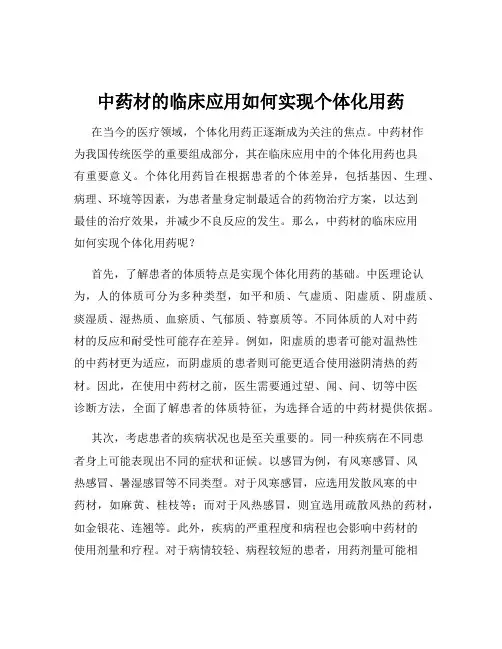 中药材的临床应用如何实现个体化用药

在当今的医疗领域，个体化用药正逐渐成为关注的焦点。中药材作为我国传统医学的重要组成部分，其在临床应用中的个体化用药也具有重要意义。个体化用药旨在根据患者的个体差异，包括基因、生理、病理、环境等因素，为患者量身定制最适合的药物治疗方案，以达到最佳的治疗效果，并减少不良反应的发生。那么，中药材的临床应用如何实现个体化用药呢？

首先，了解患者的体质特点是实现个体化用药的基础。中医理论认为，人的体质可分为多种类型，如平和质、气虚质、阳虚质、阴虚质、痰湿质、湿热质、血瘀质、气郁质、特禀质等。不同体质的人对中药材的反应和耐受性可能存在差异。例如，阳虚质的患者可能对温热性的中药材更为适应，而阴虚质的患者则可能更适合使用滋阴清热的药材。因此，在使用中药材之前，医生需要通过望、闻、问、切等中医诊断方法，全面了解患者的体质特征，为选择合适的中药材提供依据。

其次，考虑患者的疾病状况也是至关重要的。同一种疾病在不同患者身上可能表现出不同的症状和证候。以感冒为例，有风寒感冒、风热感冒、暑湿感冒等不同类型。对于风寒感冒，应选用发散风寒的中药材，如麻黄、桂枝等；而对于风热感冒，则宜选用疏散风热的药材，如金银花、连翘等。此外，疾病的严重程度和病程也会影响中药材的使用剂量和疗程。对于病情较轻、病程较短的患者，用药剂量可能相